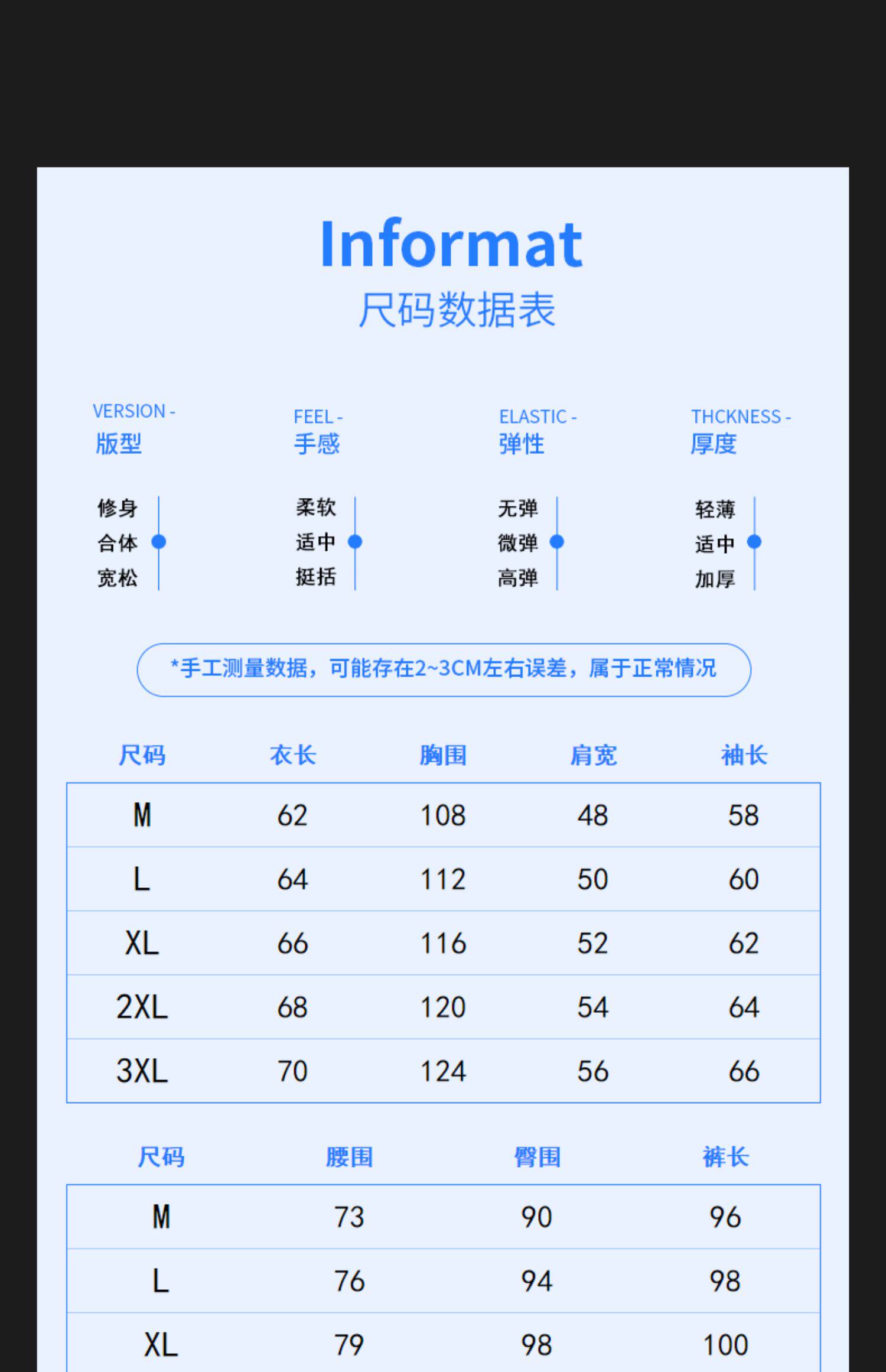 Informat
尺码数据表

VERSION -
版型

修身
合体
宽松

FEEL -
手感

柔软
适中
挺括

ELASTIC -
弹性

无弹
微弹
高弹

THCKNESS -
厚度

轻薄
适中
加厚

*手工测量数据，可能存在2~3CM左右误差，属于正常情况

| 尺码 | 衣长 | 胸围 | 肩宽 | 袖长 |
|---|---|---|---|---|
| M | 62 | 108 | 48 | 58 |
| L | 64 | 112 | 50 | 60 |
| XL | 66 | 116 | 52 | 62 |
| 2XL | 68 | 120 | 54 | 64 |
| 3XL | 70 | 124 | 56 | 66 |

| 尺码 | 腰围 | 臀围 | 裤长 |
|---|---|---|---|
| M | 73 | 90 | 96 |
| L | 76 | 94 | 98 |
| XL | 79 | 98 | 100 |